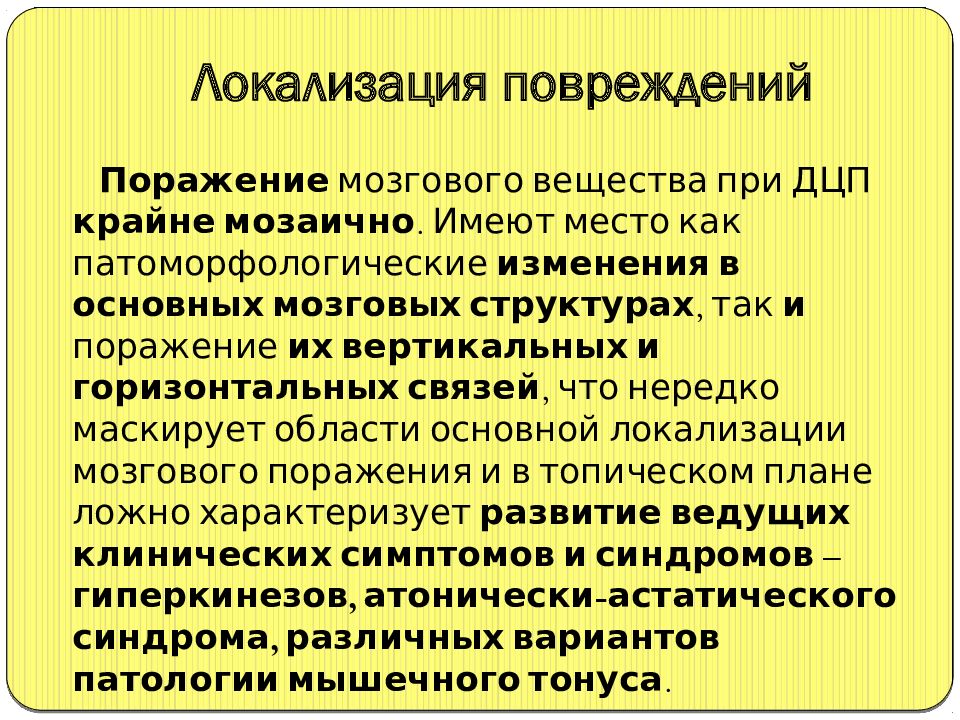 Локализация повреждений

Поражение мозгового вещества при ДЦП крайне мозаично. Имеют место как патоморфологические изменения в основных мозговых структурах, так и поражение их вертикальных и горизонтальных связей, что нередко маскирует области основной локализации мозгового поражения и в топическом плане ложно характеризует развитие ведущих клинических симптомов и синдромов – гиперкинезов, атонически-астатического синдрома, различных вариантов патологии мышечного тонуса.